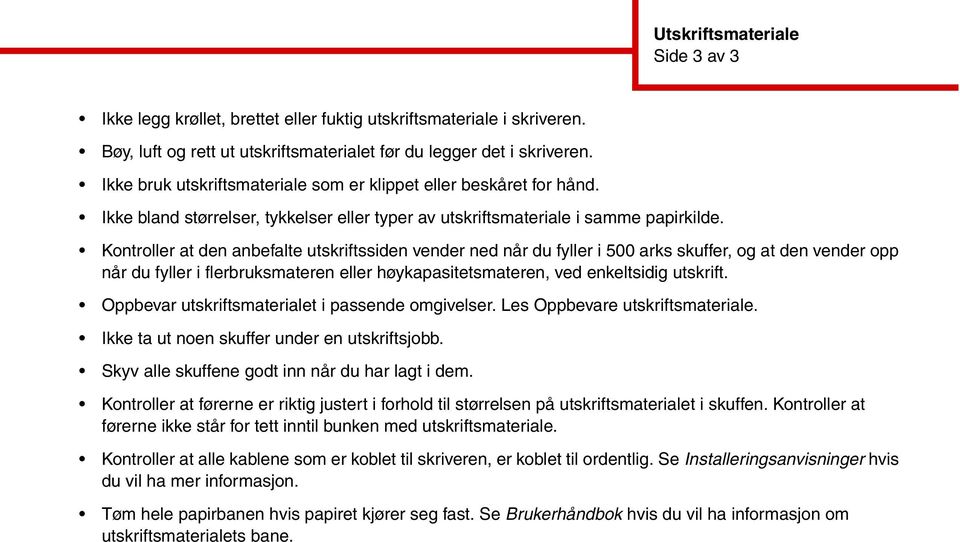 Utskriftsmateriale
Side 3 av 3

• Ikke legg krøllet, brettet eller fuktig utskriftsmateriale i skriveren.

• Bøy, luft og rett ut utskriftsmaterialet før du legger det i skriveren.

• Ikke bruk utskriftsmateriale som er klippet eller beskåret for hånd.

• Ikke bland størrelser, tykkelser eller typer av utskriftsmateriale i samme papirkilde.

• Kontroller at den anbefalte utskriftssiden vender ned når du fyller i 500 arks skuffer, og at den vender opp når du fyller i flerbruksmateren eller høykapasitetsmateren, ved enkeltsidig utskrift.

• Oppbevar utskriftsmaterialet i passende omgivelser. Les Oppbevare utskriftsmateriale.

• Ikke ta ut noen skuffer under en utskriftsjobb.

• Skyv alle skuffene godt inn når du har lagt i dem.

• Kontroller at førerne er riktig justert i forhold til størrelsen på utskriftsmaterialet i skuffen. Kontroller at førerne ikke står for tett inntil bunken med utskriftsmateriale.

• Kontroller at alle kablene som er koblet til skriveren, er koblet til ordentlig. Se Installeringsanvisninger hvis du vil ha mer informasjon.

• Tøm hele papirbanen hvis papiret kjører seg fast. Se Brukerhåndbok hvis du vil ha informasjon om utskriftsmaterialets bane.